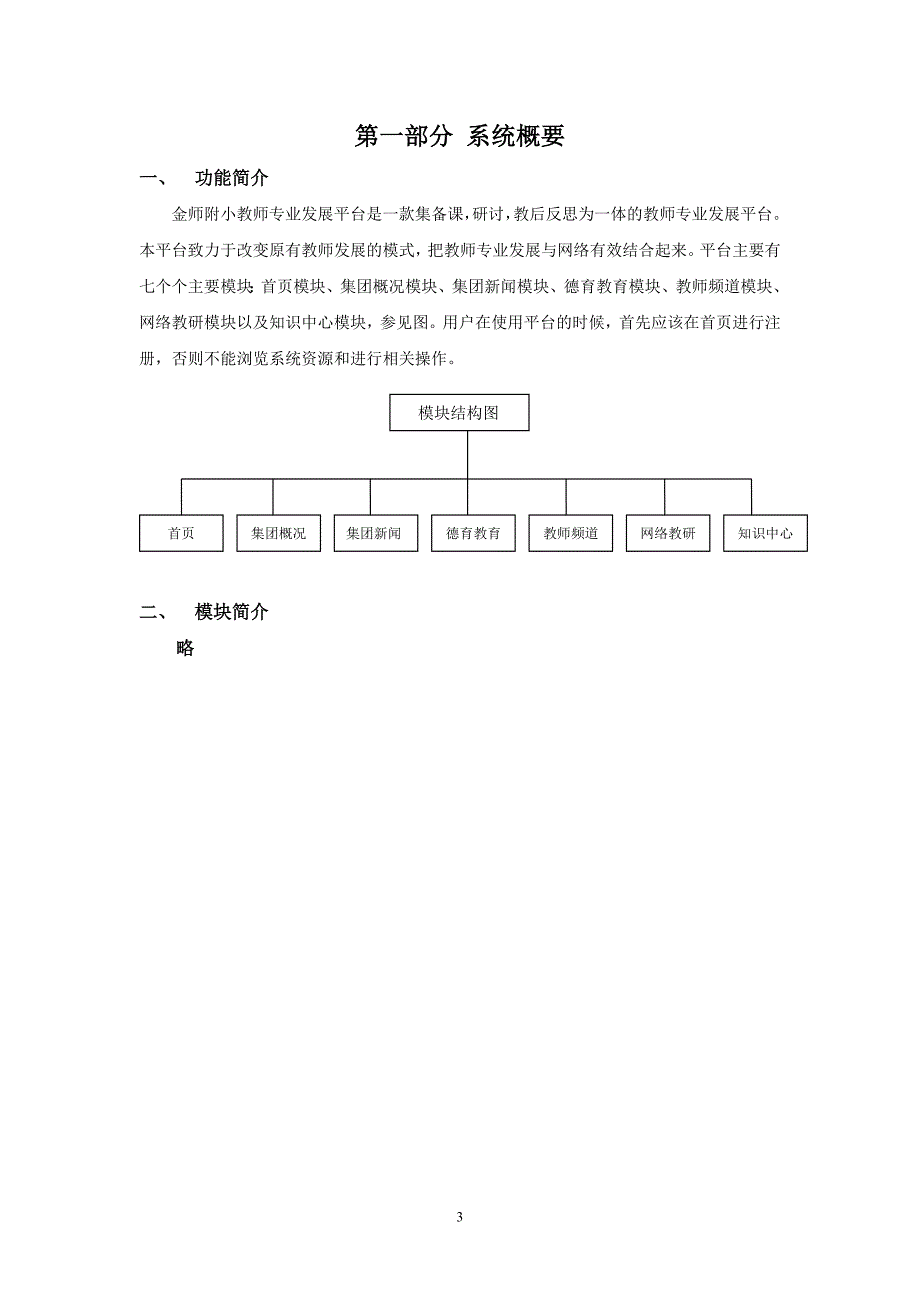 第一部分 系统概要

一、 功能简介

金师附小教师专业发展平台是一款集备课,研讨,教后反思为一体的教师专业发展平台。本平台致力于改变原有教师发展的模式，把教师专业发展与网络有效结合起来。平台主要有七个个主要模块:首页模块、集团概况模块、集团新闻模块、德育教育模块、教师频道模块、网络教研模块以及知识中心模块，参见图。用户在使用平台的时候，首先应该在首页进行注册，否则不能浏览系统资源和进行相关操作。

模块结构图

首页 集团概况 集团新闻 德育教育 教师频道 网络教研 知识中心

二、 模块简介

略

3